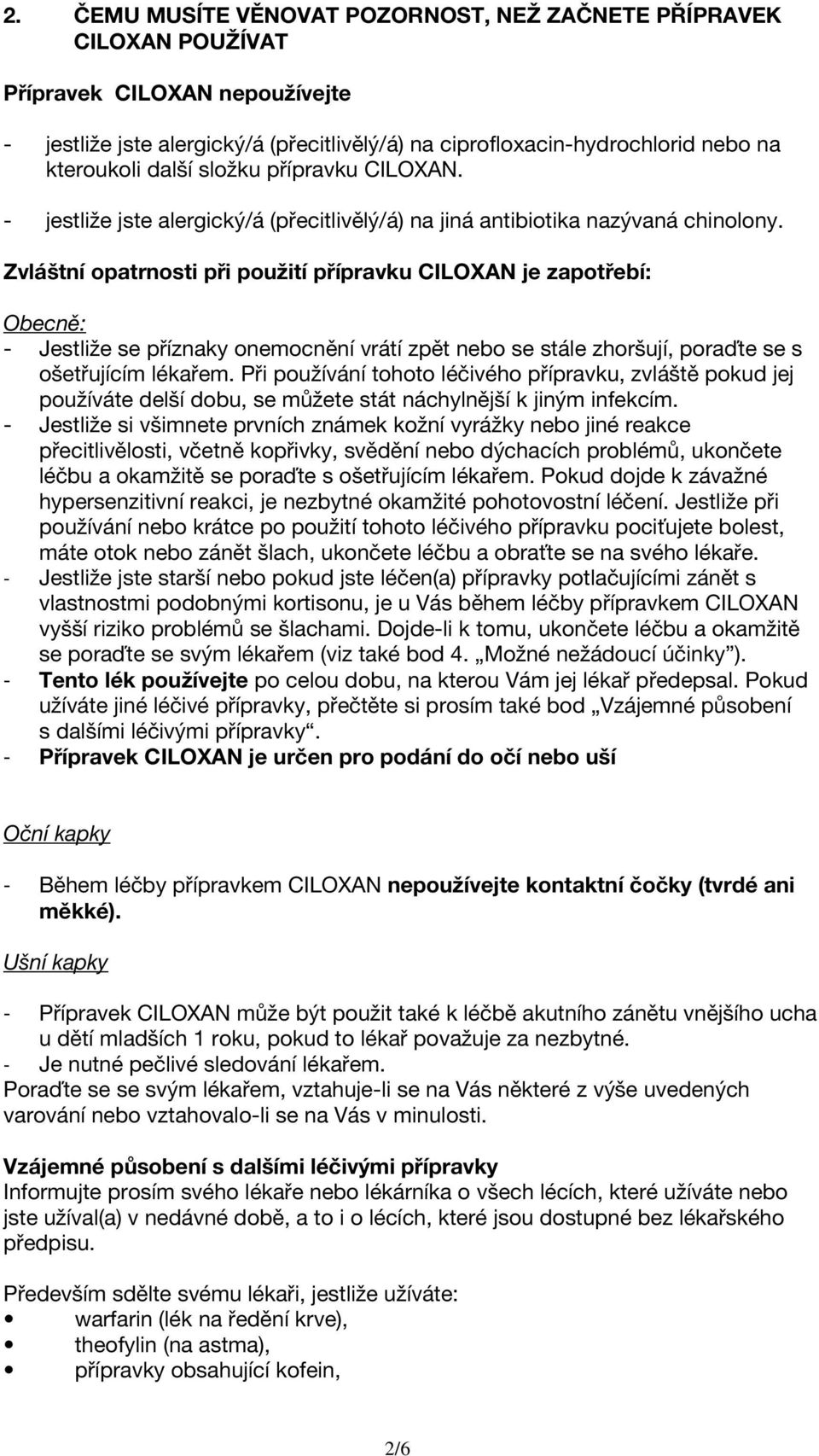 2. ČEMU MUSÍTE VĚNOVAT POZORNOST, NEŽ ZAČNETE PŘÍPRAVEK CILOXAN POUŽÍVAT

Přípravek CILOXAN nepoužívejte

- jestliže jste alergický/á (přecitlivělý/á) na ciprofloxacin-hydrochlorid nebo na kteroukoli další složku přípravku CILOXAN.
- jestliže jste alergický/á (přecitlivělý/á) na jiná antibiotika nazývaná chinolony.

Zvláštní opatrnosti při použití přípravku CILOXAN je zapotřebí:

Obecně:
- Jestliže se příznaky onemocnění vrátí zpět nebo se stále zhoršují, poraďte se s ošetřujícím lékařem. Při používání tohoto léčivého přípravku, zvláště pokud jej používáte delší dobu, se můžete stát náchylnější k jiným infekcím.
- Jestliže si všimnete prvních známek kožní vyrážky nebo jiné reakce přecitlivělosti, včetně kopřivky, svědění nebo dýchacích problémů, ukončete léčbu a okamžitě se poraďte s ošetřujícím lékařem. Pokud dojde k závažné hypersenzitivní reakci, je nezbytné okamžité pohotovostní léčení. Jestliže při používání nebo krátce po použití tohoto léčivého přípravku pociťujete bolest, máte otok nebo zánět šlach, ukončete léčbu a obraťte se na svého lékaře.
- Jestliže jste starší nebo pokud jste léčen(a) přípravky potlačujícími zánět s vlastnostmi podobnými kortisonu, je u Vás během léčby přípravkem CILOXAN vyšší riziko problémů se šlachami. Dojde-li k tomu, ukončete léčbu a okamžitě se poraďte se svým lékařem (viz také bod 4. „Možné nežádoucí účinky").
- Tento lék používejte po celou dobu, na kterou Vám jej lékař předepsal. Pokud užíváte jiné léčivé přípravky, přečtěte si prosím také bod „Vzájemné působení s dalšími léčivými přípravky".
- Přípravek CILOXAN je určen pro podání do očí nebo uší

Oční kapky

- Během léčby přípravkem CILOXAN nepoužívejte kontaktní čočky (tvrdé ani měkké).

Ušní kapky

- Přípravek CILOXAN může být použit také k léčbě akutního zánětu vnějšího ucha u dětí mladších 1 roku, pokud to lékař považuje za nezbytné.
- Je nutné pečlivé sledování lékařem.
Poraďte se se svým lékařem, vztahuje-li se na Vás některé z výše uvedených varování nebo vztahovalo-li se na Vás v minulosti.

Vzájemné působení s dalšími léčivými přípravky
Informujte prosím svého lékaře nebo lékárníka o všech lécích, které užíváte nebo jste užíval(a) v nedávné době, a to i o lécích, které jsou dostupné bez lékařského předpisu.

Především sdělte svému lékaři, jestliže užíváte:
• warfarin (lék na ředění krve),
• theofylin (na astma),
• přípravky obsahující kofein,

2/6